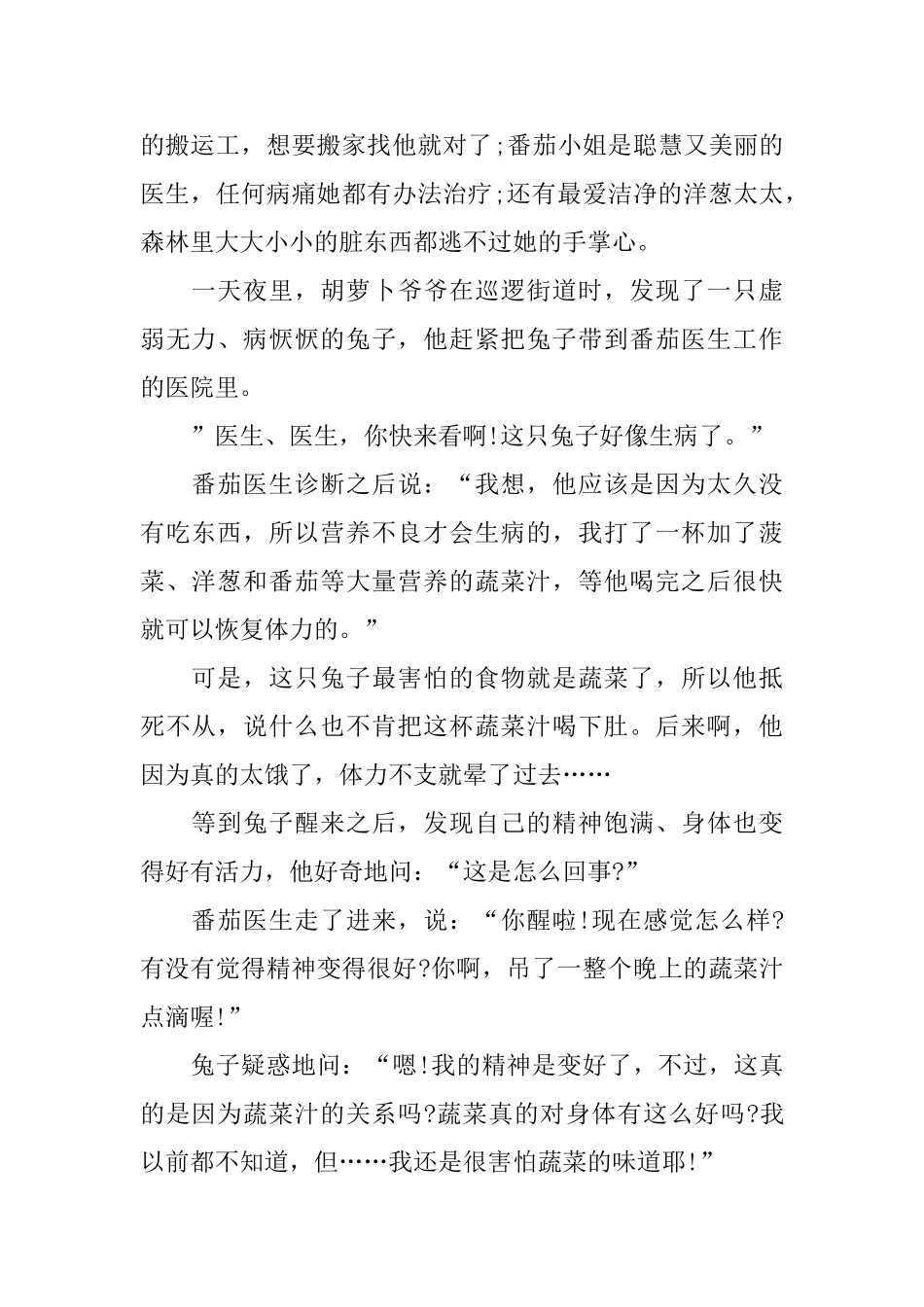 的搬运工，想要搬家找他就对了;番茄小姐是聪慧又美丽的医生，任何病痛她都有办法治疗;还有最爱洁净的洋葱太太，森林里大大小小的脏东西都逃不过她的手掌心。

一天夜里，胡萝卜爷爷在巡逻街道时，发现了一只虚弱无力、病恹恹的兔子，他赶紧把兔子带到番茄医生工作的医院里。

”医生、医生，你快来看啊!这只兔子好像生病了。”

番茄医生诊断之后说：“我想，他应该是因为太久没有吃东西，所以营养不良才会生病的，我打了一杯加了菠菜、洋葱和番茄等大量营养的蔬菜汁，等他喝完之后很快就可以恢复体力的。”

可是，这只兔子最害怕的食物就是蔬菜了，所以他抵死不从，说什么也不肯把这杯蔬菜汁喝下肚。后来啊，他因为真的太饿了，体力不支就晕了过去……

等到兔子醒来之后，发现自己的精神饱满、身体也变得好有活力，他好奇地问：“这是怎么回事?”

番茄医生走了进来，说：“你醒啦!现在感觉怎么样?有没有觉得精神变得很好?你啊，吊了一整个晚上的蔬菜汁点滴喔!”

兔子疑惑地问：“嗯!我的精神是变好了，不过，这真的是因为蔬菜汁的关系吗?蔬菜真的对身体有这么好吗?我以前都不知道，但……我还是很害怕蔬菜的味道耶!”